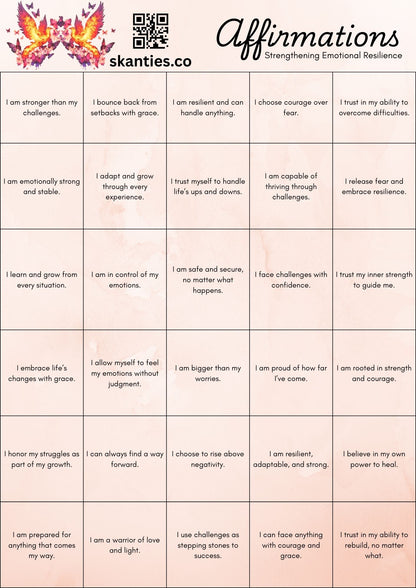 skanties.co

Affirmations
Strengthening Emotional Resilience

| | | | | |
|---|---|---|---|---|
| I am stronger than my challenges. | I bounce back from setbacks with grace. | I am resilient and can handle anything. | I choose courage over fear. | I trust in my ability to overcome difficulties. |
| I am emotionally strong and stable. | I adapt and grow through every experience. | I trust myself to handle life's ups and downs. | I am capable of thriving through challenges. | I release fear and embrace resilience. |
| I learn and grow from every situation. | I am in control of my emotions. | I am safe and secure, no matter what happens. | I face challenges with confidence. | I trust my inner strength to guide me. |
| I embrace life's changes with grace. | I allow myself to feel my emotions without judgment. | I am bigger than my worries. | I am proud of how far I've come. | I am rooted in strength and courage. |
| I honor my struggles as part of my growth. | I can always find a way forward. | I choose to rise above negativity. | I am resilient, adaptable, and strong. | I believe in my own power to heal. |
| I am prepared for anything that comes my way. | I am a warrior of love and light. | I use challenges as stepping stones to success. | I can face anything with courage and grace. | I trust in my ability to rebuild, no matter what. |